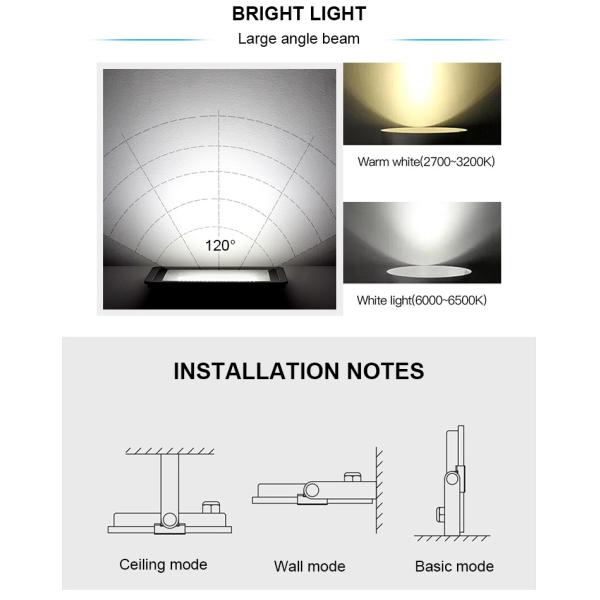 BRIGHT LIGHT

Large angle beam

120°

Warm white(2700~3200K)

White light(6000~6500K)

INSTALLATION NOTES

Ceiling mode

Wall mode

Basic mode